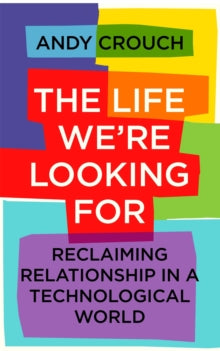 ANDY CROUCH

THE LIFE WE'RE LOOKING FOR

RECLAIMING RELATIONSHIP IN A TECHNOLOGICAL WORLD